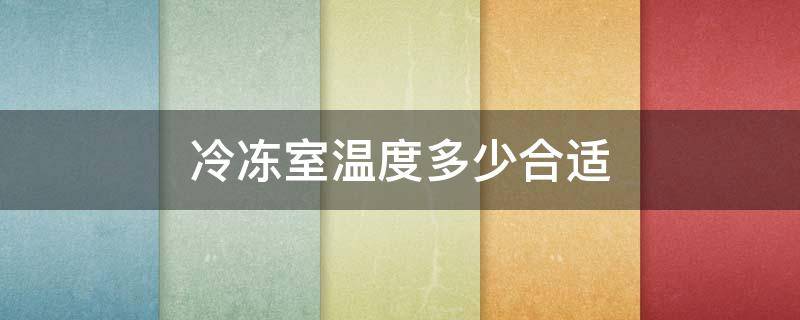 冷冻室温度多少合适